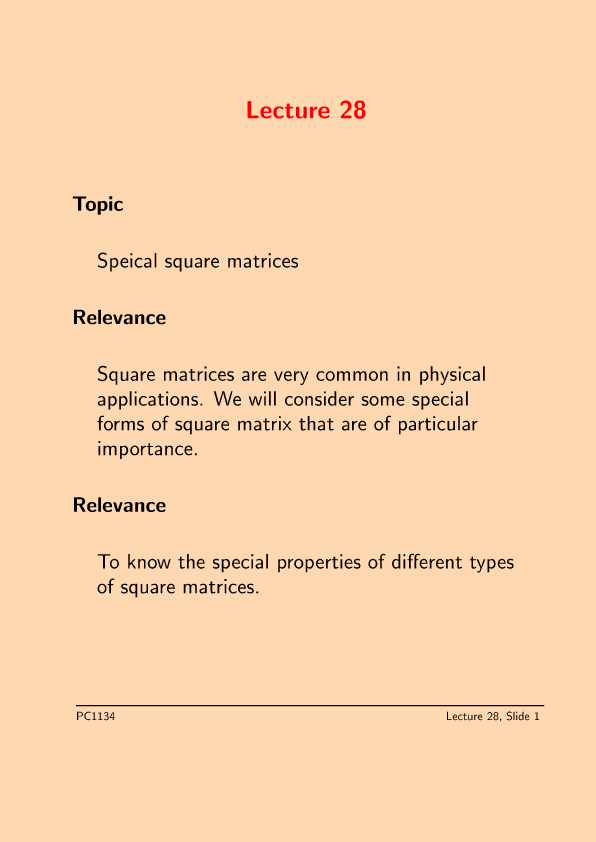 Lecture 28

Topic

Speical square matrices

Relevance

Square matrices are very common in physical applications. We will consider some special forms of square matrix that are of particular importance.

Relevance

To know the special properties of different types of square matrices.

PC1134

Lecture 28, Slide 1